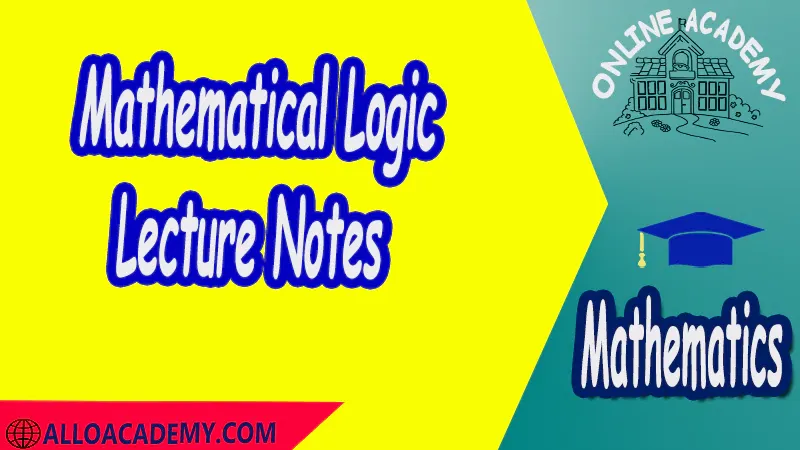 Mathematical Logic
Lecture Notes

ONLINE ACADEMY

Mathematics

ALLOACADEMY.COM